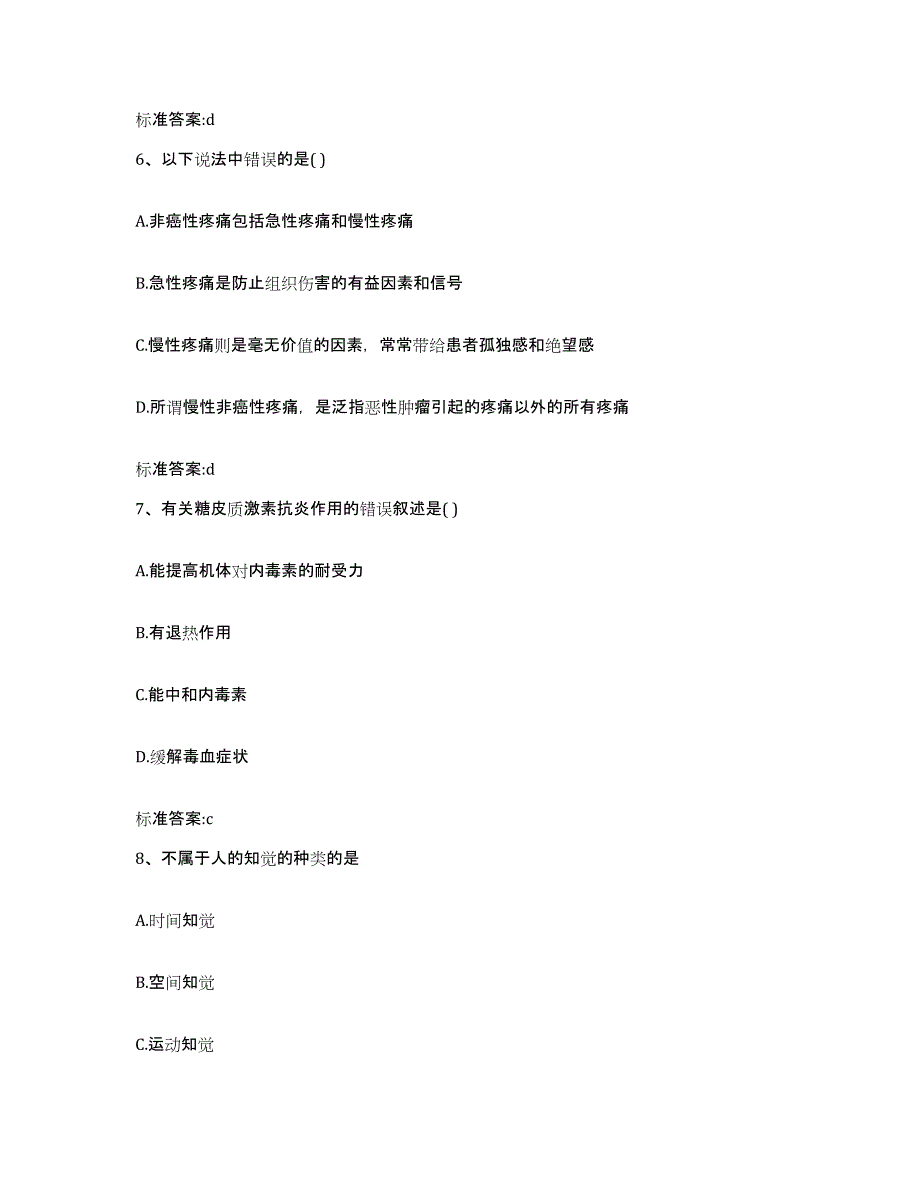 标准答案:d

6、以下说法中错误的是( )

A.非癌性疼痛包括急性疼痛和慢性疼痛

B.急性疼痛是防止组织伤害的有益因素和信号

C.慢性疼痛则是毫无价值的因素，常常带给患者孤独感和绝望感

D.所谓慢性非癌性疼痛，是泛指恶性肿瘤引起的疼痛以外的所有疼痛

标准答案:d

7、有关糖皮质激素抗炎作用的错误叙述是( )

A.能提高机体对内毒素的耐受力

B.有退热作用

C.能中和内毒素

D.缓解毒血症状

标准答案:c

8、不属于人的知觉的种类的是

A.时间知觉

B.空间知觉

C.运动知觉